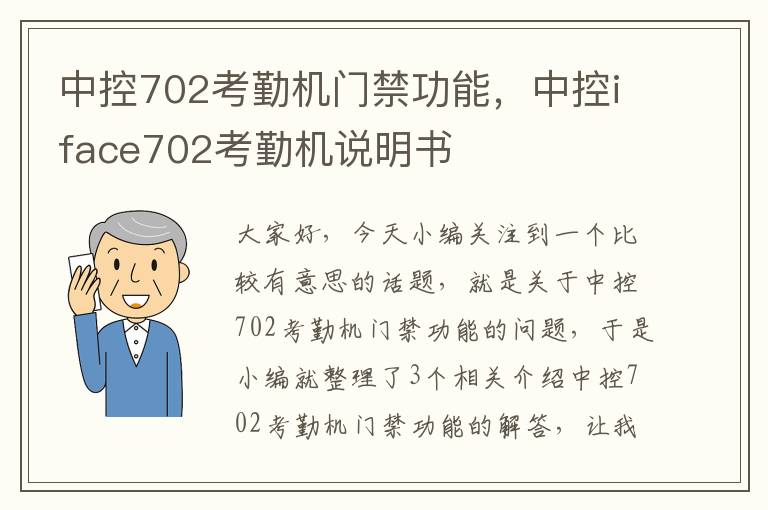 中控702考勤机门禁功能，中控iface702考勤机说明书

大家好，今天小编关注到一个比较有意思的话题，就是关于中控702考勤机门禁功能的问题，于是小编就整理了3个相关介绍中控702考勤机门禁功能的解答，让我